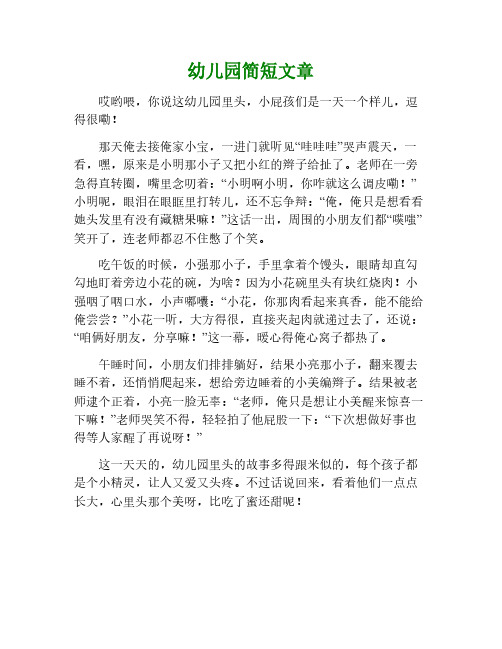 幼儿园简短文章

哎哟喂，你说这幼儿园里头，小屁孩们是一天一个样儿，逗得很嘞！

那天俺去接俺家小宝，一进门就听见“哇哇哇”哭声震天，一看，嘿，原来是小明那小子又把小红的辫子给扯了。老师在一旁急得直转圈，嘴里念叨着：“小明啊小明，你咋就这么调皮嘞！”小明呢，眼泪在眼眶里打转儿，还不忘争辩：“俺，俺只是想看看她头发里有没有藏糖果嘛！”这话一出，周围的小朋友们都“噗嗤”笑开了，连老师都忍不住憋了个笑。

吃午饭的时候，小强那小子，手里拿着个馒头，眼睛却直勾勾地盯着旁边小花的碗，为啥？因为小花碗里头有块红烧肉！小强咽了咽口水，小声嘟囔：“小花，你那肉看起来真香，能不能给俺尝尝？”小花一听，大方得很，直接夹起肉就递过去了，还说：“咱俩好朋友，分享嘛！”这一幕，暖心得俺心窝子都热了。

午睡时间，小朋友们排排躺好，结果小亮那小子，翻来覆去睡不着，还悄悄爬起来，想给旁边睡着的小美编辫子。结果被老师逮个正着，小亮一脸无辜：“老师，俺只是想让小美醒来惊喜一下嘛！”老师哭笑不得，轻轻拍了他屁股一下：“下次想做好事也得等人家醒了再说呀！”

这一天天的，幼儿园里头的故事多得跟米似的，每个孩子都是个小精灵，让人又爱又头疼。不过话说回来，看着他们一点点长大，心里头那个美呀，比吃了蜜还甜呢！